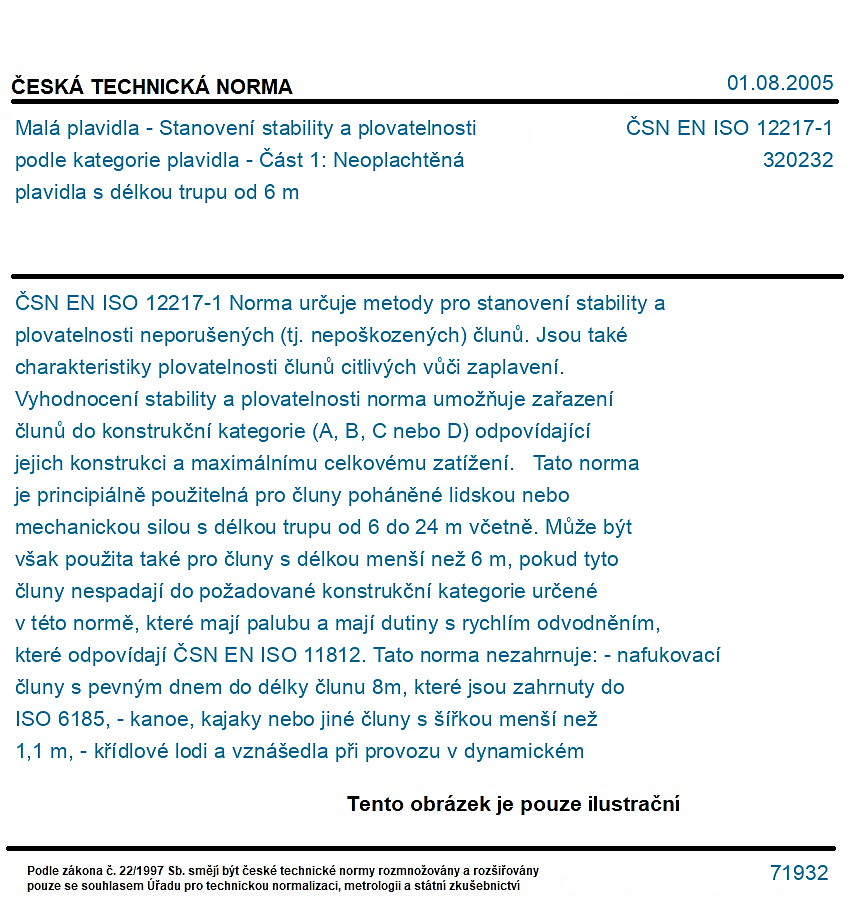 ČESKÁ TECHNICKÁ NORMA

01.08.2005

Malá plavidla - Stanovení stability a plovatelnosti podle kategorie plavidla - Část 1: Neoplachtěná plavidla s délkou trupu od 6 m

ČSN EN ISO 12217-1
320232

ČSN EN ISO 12217-1 Norma určuje metody pro stanovení stability a plovatelnosti neporušených (tj. nepoškozených) člunů. Jsou také charakteristiky plovatelnosti člunů citlivých vůči zaplavení. Vyhodnocení stability a plovatelnosti norma umožňuje zařazení člunů do konstrukční kategorie (A, B, C nebo D) odpovídající jejich konstrukci a maximálnímu celkovému zatížení. Tato norma je principiálně použitelná pro čluny poháněné lidskou nebo mechanickou silou s délkou trupu od 6 do 24 m včetně. Může být však použita také pro čluny s délkou menší než 6 m, pokud tyto čluny nespadají do požadované konstrukční kategorie určené v této normě, které mají palubu a mají dutiny s rychlím odvodněním, které odpovídají ČSN EN ISO 11812. Tato norma nezahrnuje: - nafukovací čluny s pevným dnem do délky člunu 8m, které jsou zahrnuty do ISO 6185, - kanoe, kajaky nebo jiné čluny s šířkou menší než 1,1 m, - křídlové lodi a vznášedla při provozu v dynamickém

Tento obrázek je pouze ilustrační

Podle zákona č. 22/1997 Sb. smějí být české technické normy rozmnožovány a rozšiřovány pouze se souhlasem Úřadu pro technickou normalizaci, metrologii a státní zkušebnictví

71932